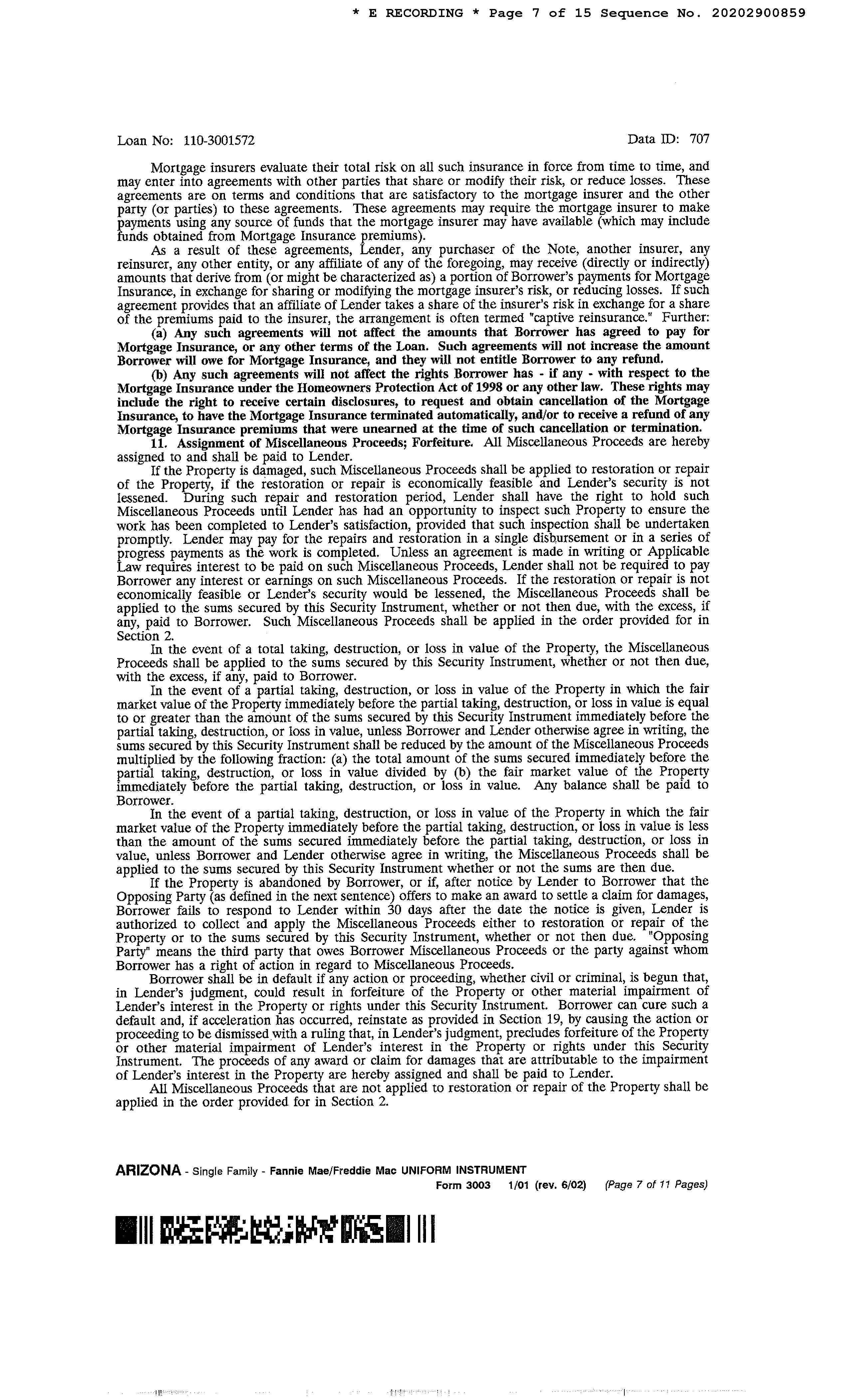 * E RECORDING * Page 7 of 15 Sequence No. 20202900859

Loan No: 110-3001572

Data ID: 707

Mortgage insurers evaluate their total risk on all such insurance in force from time to time, and may enter into agreements with other parties that share or modify their risk, or reduce losses. These agreements are on terms and conditions that are satisfactory to the mortgage insurer and the other party (or parties) to these agreements. These agreements may require the mortgage insurer to make payments using any source of funds that the mortgage insurer may have available (which may include funds obtained from Mortgage Insurance premiums).

As a result of these agreements, Lender, any purchaser of the Note, another insurer, any reinsurer, any other entity, or any affiliate of any of the foregoing, may receive (directly or indirectly) amounts that derive from (or might be characterized as) a portion of Borrower's payments for Mortgage Insurance, in exchange for sharing or modifying the mortgage insurer's risk, or reducing losses. If such agreement provides that an affiliate of Lender takes a share of the insurer's risk in exchange for a share of the premiums paid to the insurer, the arrangement is often termed "captive reinsurance." Further:

(a) Any such agreements will not affect the amounts that Borrower has agreed to pay for Mortgage Insurance, or any other terms of the Loan. Such agreements will not increase the amount Borrower will owe for Mortgage Insurance, and they will not entitle Borrower to any refund.

(b) Any such agreements will not affect the rights Borrower has - if any - with respect to the Mortgage Insurance under the Homeowners Protection Act of 1998 or any other law. These rights may include the right to receive certain disclosures, to request and obtain cancellation of the Mortgage Insurance, to have the Mortgage Insurance terminated automatically, and/or to receive a refund of any Mortgage Insurance premiums that were unearned at the time of such cancellation or termination.

11. Assignment of Miscellaneous Proceeds; Forfeiture. All Miscellaneous Proceeds are hereby assigned to and shall be paid to Lender.

If the Property is damaged, such Miscellaneous Proceeds shall be applied to restoration or repair of the Property, if the restoration or repair is economically feasible and Lender's security is not lessened. During such repair and restoration period, Lender shall have the right to hold such Miscellaneous Proceeds until Lender has had an opportunity to inspect such Property to ensure the work has been completed to Lender's satisfaction, provided that such inspection shall be undertaken promptly. Lender may pay for the repairs and restoration in a single disbursement or in a series of progress payments as the work is completed. Unless an agreement is made in writing or Applicable Law requires interest to be paid on such Miscellaneous Proceeds, Lender shall not be required to pay Borrower any interest or earnings on such Miscellaneous Proceeds. If the restoration or repair is not economically feasible or Lender's security would be lessened, the Miscellaneous Proceeds shall be applied to the sums secured by this Security Instrument, whether or not then due, with the excess, if any, paid to Borrower. Such Miscellaneous Proceeds shall be applied in the order provided for in Section 2.

In the event of a total taking, destruction, or loss in value of the Property, the Miscellaneous Proceeds shall be applied to the sums secured by this Security Instrument, whether or not then due, with the excess, if any, paid to Borrower.

In the event of a partial taking, destruction, or loss in value of the Property in which the fair market value of the Property immediately before the partial taking, destruction, or loss in value is equal to or greater than the amount of the sums secured by this Security Instrument immediately before the partial taking, destruction, or loss in value, unless Borrower and Lender otherwise agree in writing, the sums secured by this Security Instrument shall be reduced by the amount of the Miscellaneous Proceeds multiplied by the following fraction: (a) the total amount of the sums secured immediately before the partial taking, destruction, or loss in value divided by (b) the fair market value of the Property immediately before the partial taking, destruction, or loss in value. Any balance shall be paid to Borrower.

In the event of a partial taking, destruction, or loss in value of the Property in which the fair market value of the Property immediately before the partial taking, destruction, or loss in value is less than the amount of the sums secured immediately before the partial taking, destruction, or loss in value, unless Borrower and Lender otherwise agree in writing, the Miscellaneous Proceeds shall be applied to the sums secured by this Security Instrument whether or not the sums are then due.

If the Property is abandoned by Borrower, or if, after notice by Lender to Borrower that the Opposing Party (as defined in the next sentence) offers to make an award to settle a claim for damages, Borrower fails to respond to Lender within 30 days after the date the notice is given, Lender is authorized to collect and apply the Miscellaneous Proceeds either to restoration or repair of the Property or to the sums secured by this Security Instrument, whether or not then due. "Opposing Party" means the third party that owes Borrower Miscellaneous Proceeds or the party against whom Borrower has a right of action in regard to Miscellaneous Proceeds.

Borrower shall be in default if any action or proceeding, whether civil or criminal, is begun that, in Lender's judgment, could result in forfeiture of the Property or other material impairment of Lender's interest in the Property or rights under this Security Instrument. Borrower can cure such a default and, if acceleration has occurred, reinstate as provided in Section 19, by causing the action or proceeding to be dismissed with a ruling that, in Lender's judgment, precludes forfeiture of the Property or other material impairment of Lender's interest in the Property or rights under this Security Instrument. The proceeds of any award or claim for damages that are attributable to the impairment of Lender's interest in the Property are hereby assigned and shall be paid to Lender.

All Miscellaneous Proceeds that are not applied to restoration or repair of the Property shall be applied in the order provided for in Section 2.

ARIZONA - Single Family - Fannie Mae/Freddie Mac UNIFORM INSTRUMENT
Form 3003 1/01 (rev. 6/02) (Page 7 of 11 Pages)